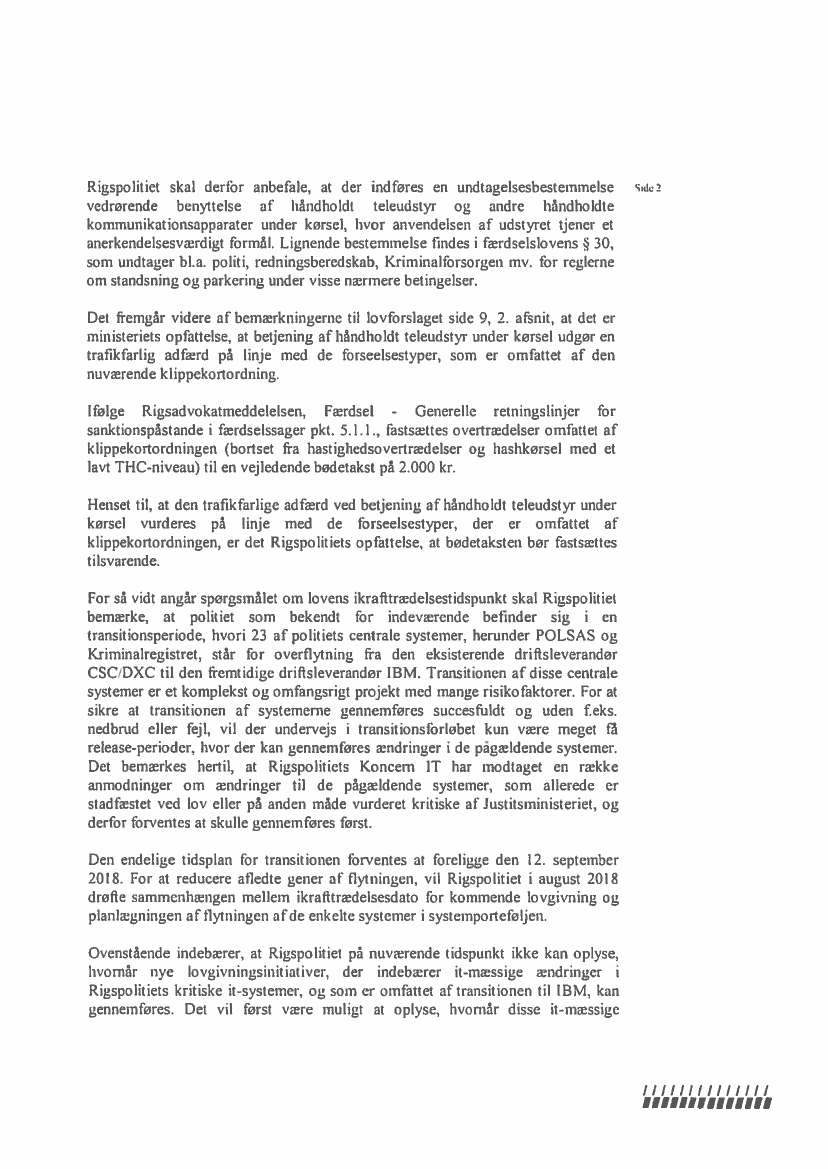 Side 2

Rigspolitiet skal derfor anbefale, at der indføres en undtagelsesbestemmelse vedrørende benyttelse af håndholdt teleudstyr og andre håndholdte kommunikationsapparater under kørsel, hvor anvendelsen af udstyret tjener et anerkendelsesværdigt formål. Lignende bestemmelse findes i færdselslovens § 30, som undtager bl.a. politi, redningsberedskab, Kriminalforsorgen mv. for reglerne om standsning og parkering under visse nærmere betingelser.

Det fremgår videre af bemærkningerne til lovforslaget side 9, 2. afsnit, at det er ministeriets opfattelse, at betjening af håndholdt teleudstyr under kørsel udgør en trafikfarlig adfærd på linje med de forseelsestyper, som er omfattet af den nuværende klippekortordning.

Ifølge Rigsadvokatmeddelelsen, Færdsel - Generelle retningslinjer for sanktionspåstande i færdselssager pkt. 5.1.1., fastsættes overtrædelser omfattet af klippekortordningen (bortset fra hastighedsovertrædelser og hashkørsel med et lavt THC-niveau) til en vejledende bødetakst på 2.000 kr.

Henset til, at den trafikfarlige adfærd ved betjening af håndholdt teleudstyr under kørsel vurderes på linje med de forseelsestyper, der er omfattet af klippekortordningen, er det Rigspolitiets opfattelse, at bødetaksten bør fastsættes tilsvarende.

For så vidt angår spørgsmålet om lovens ikrafttrædelsestidspunkt skal Rigspolitiet bemærke, at politiet som bekendt for indeværende befinder sig i en transitionsperiode, hvori 23 af politiets centrale systemer, herunder POLSAS og Kriminalregistret, står for overflytning fra den eksisterende driftsleverandør CSC/DXC til den fremtidige driftsleverandør IBM. Transitionen af disse centrale systemer er et komplekst og omfangsrigt projekt med mange risikofaktorer. For at sikre at transitionen af systemerne gennemføres succesfuldt og uden f.eks. nedbrud eller fejl, vil der undervejs i transitionsforløbet kun være meget få release-perioder, hvor der kan gennemføres ændringer i de pågældende systemer. Det bemærkes hertil, at Rigspolitiets Koncern IT har modtaget en række anmodninger om ændringer til de pågældende systemer, som allerede er stadfæstet ved lov eller på anden måde vurderet kritiske af Justitsministeriet, og derfor forventes at skulle gennemføres først.

Den endelige tidsplan for transitionen forventes at foreligge den 12. september 2018. For at reducere afledte gener af flytningen, vil Rigspolitiet i august 2018 drøfte sammenhængen mellem ikrafttrædelsesdato for kommende lovgivning og planlægningen af flytningen af de enkelte systemer i systemporteføljen.

Ovenstående indebærer, at Rigspolitiet på nuværende tidspunkt ikke kan oplyse, hvornår nye lovgivningsinitiativer, der indebærer it-mæssige ændringer i Rigspolitiets kritiske it-systemer, og som er omfattet af transitionen til IBM, kan gennemføres. Det vil først være muligt at oplyse, hvornår disse it-mæssige